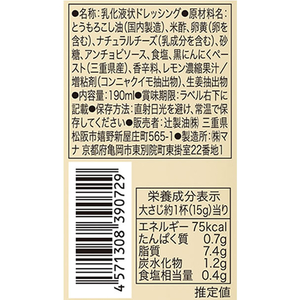 ●名称：乳化液状ドレッシング●原材料名：とうもろこし油（国内製造）、米酢、卵黄（卵を含む）、ナチュラルチーズ（乳成分を含む）、砂糖、アンチョビソース、食塩、黒にんにくペースト（三重県産）、香辛料、レモン濃縮果汁／増粘剤（コンニャクイモ抽出物）、生姜抽出物●内容量：190ml●賞味期限：ラベル右下に記載●保存方法：直射日光を避け、常温で保存してください●販売者：辻製油㈱ 三重県松阪市嬉野新屋庄町565-1●製造所：㈱マナ 京都府亀岡市東別院町東掛室22番地1

4 571308 390729

栄養成分表示
大さじ約1杯（15g）当り

| | |
|---|---|
| エネルギー | 75kcal |
| たんぱく質 | 0.7g |
| 脂質 | 7.4g |
| 炭水化物 | 1.2g |
| 食塩相当量 | 0.4g |

推定値